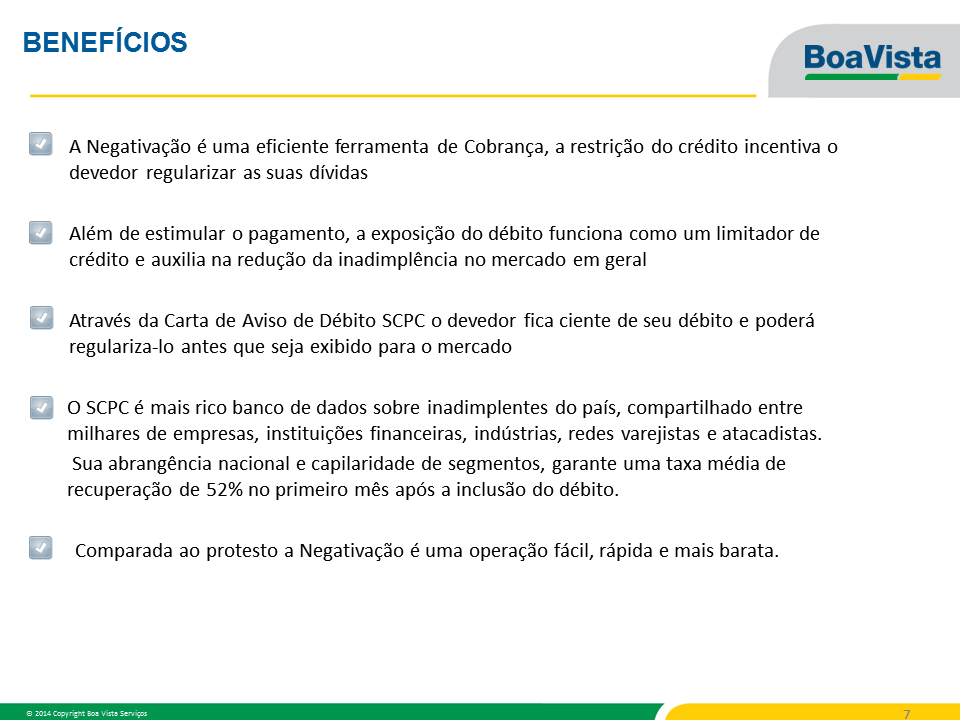 BENEFÍCIOS

BoaVista

A Negativação é uma eficiente ferramenta de Cobrança, a restrição do crédito incentiva o devedor regularizar as suas dívidas

Além de estimular o pagamento, a exposição do débito funciona como um limitador de crédito e auxilia na redução da inadimplência no mercado em geral

Através da Carta de Aviso de Débito SCPC o devedor fica ciente de seu débito e poderá regulariza-lo antes que seja exibido para o mercado

O SCPC é mais rico banco de dados sobre inadimplentes do país, compartilhado entre milhares de empresas, instituições financeiras, indústrias, redes varejistas e atacadistas.

Sua abrangência nacional e capilaridade de segmentos, garante uma taxa média de recuperação de 52% no primeiro mês após a inclusão do débito.

Comparada ao protesto a Negativação é uma operação fácil, rápida e mais barata.

© 2014 Copyright Boa Vista Serviços

7